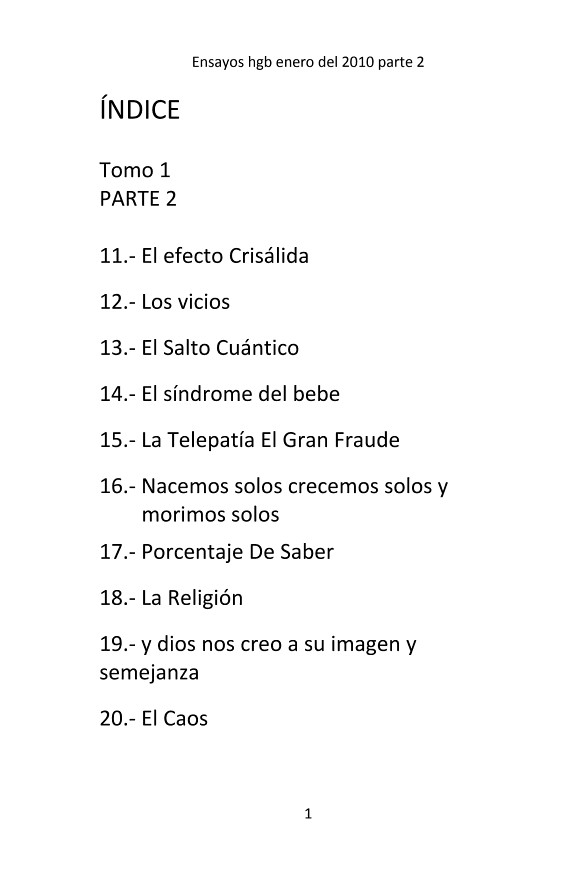 Ensayos hgb enero del 2010 parte 2

ÍNDICE

Tomo 1
PARTE 2

11.- El efecto Crisálida

12.- Los vicios

13.- El Salto Cuántico

14.- El síndrome del bebe

15.- La Telepatía El Gran Fraude

16.- Nacemos solos crecemos solos y morimos solos

17.- Porcentaje De Saber

18.- La Religión

19.- y dios nos creo a su imagen y semejanza

20.- El Caos

1